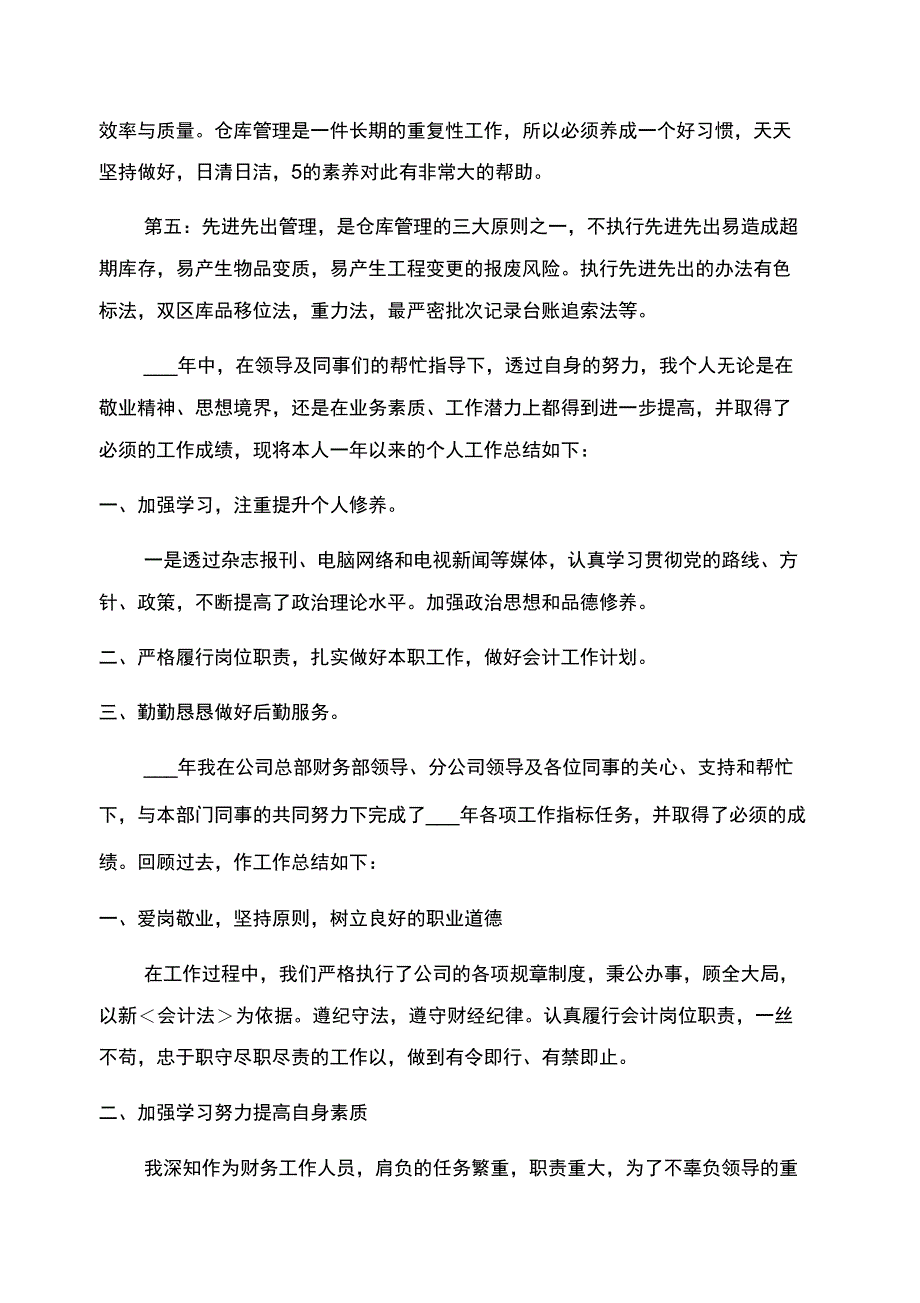 效率与质量。仓库管理是一件长期的重复性工作，所以必须养成一个好习惯，天天坚持做好，日清日洁，5的素养对此有非常大的帮助。

第五：先进先出管理，是仓库管理的三大原则之一，不执行先进先出易造成超期库存，易产生物品变质，易产生工程变更的报废风险。执行先进先出的办法有色标法，双区库品移位法，重力法，最严密批次记录台账追索法等。

___年中，在领导及同事们的帮忙指导下，透过自身的努力，我个人无论是在敬业精神、思想境界，还是在业务素质、工作潜力上都得到进一步提高，并取得了必须的工作成绩，现将本人一年以来的个人工作总结如下：

一、加强学习，注重提升个人修养。

一是透过杂志报刊、电脑网络和电视新闻等媒体，认真学习贯彻党的路线、方针、政策，不断提高了政治理论水平。加强政治思想和品德修养。

二、严格履行岗位职责，扎实做好本职工作，做好会计工作计划。

三、勤勤恳恳做好后勤服务。

___年我在公司总部财务部领导、分公司领导及各位同事的关心、支持和帮忙下，与本部门同事的共同努力下完成了___年各项工作指标任务，并取得了必须的成绩。回顾过去，作工作总结如下：

一、爱岗敬业，坚持原则，树立良好的职业道德

在工作过程中，我们严格执行了公司的各项规章制度，秉公办事，顾全大局，以新＜会计法＞为依据。遵纪守法，遵守财经纪律。认真履行会计岗位职责，一丝不苟，忠于职守尽职尽责的工作以，做到有令即行、有禁即止。

二、加强学习努力提高自身素质

我深知作为财务工作人员，肩负的任务繁重，职责重大，为了不辜负领导的重